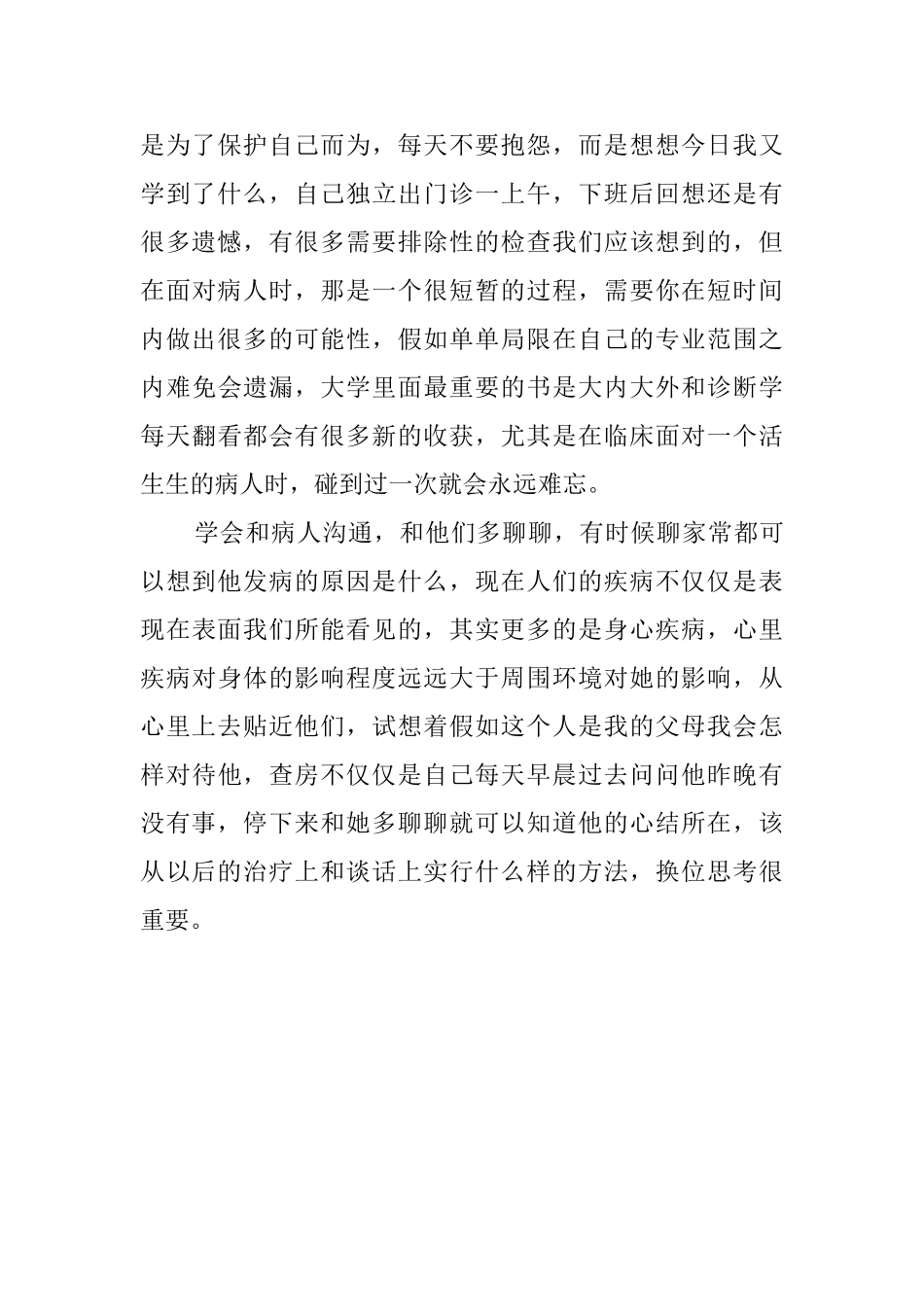 是为了保护自己而为，每天不要抱怨，而是想想今日我又学到了什么，自己独立出门诊一上午，下班后回想还是有很多遗憾，有很多需要排除性的检查我们应该想到的，但在面对病人时，那是一个很短暂的过程，需要你在短时间内做出很多的可能性，假如单单局限在自己的专业范围之内难免会遗漏，大学里面最重要的书是大内大外和诊断学每天翻看都会有很多新的收获，尤其是在临床面对一个活生生的病人时，碰到过一次就会永远难忘。

学会和病人沟通，和他们多聊聊，有时候聊家常都可以想到他发病的原因是什么，现在人们的疾病不仅仅是表现在表面我们所能看见的，其实更多的是身心疾病，心里疾病对身体的影响程度远远大于周围环境对她的影响，从心里上去贴近他们，试想着假如这个人是我的父母我会怎样对待他，查房不仅仅是自己每天早晨过去问问他昨晚有没有事，停下来和她多聊聊就可以知道他的心结所在，该从以后的治疗上和谈话上实行什么样的方法，换位思考很重要。